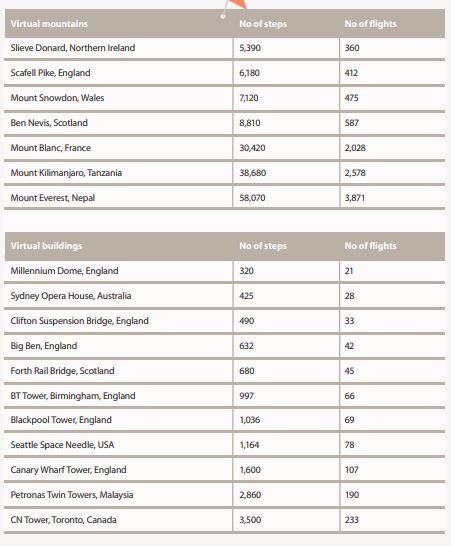 | Virtual mountains | No of steps | No of flights |
|---|---|---|
| Slieve Donard, Northern Ireland | 5,390 | 360 |
| Scafell Pike, England | 6,180 | 412 |
| Mount Snowdon, Wales | 7,120 | 475 |
| Ben Nevis, Scotland | 8,810 | 587 |
| Mount Blanc, France | 30,420 | 2,028 |
| Mount Kilimanjaro, Tanzania | 38,680 | 2,578 |
| Mount Everest, Nepal | 58,070 | 3,871 |

| Virtual buildings | No of steps | No of flights |
|---|---|---|
| Millennium Dome, England | 320 | 21 |
| Sydney Opera House, Australia | 425 | 28 |
| Clifton Suspension Bridge, England | 490 | 33 |
| Big Ben, England | 632 | 42 |
| Forth Rail Bridge, Scotland | 680 | 45 |
| BT Tower, Birmingham, England | 997 | 66 |
| Blackpool Tower, England | 1,036 | 69 |
| Seattle Space Needle, USA | 1,164 | 78 |
| Canary Wharf Tower, England | 1,600 | 107 |
| Petronas Twin Towers, Malaysia | 2,860 | 190 |
| CN Tower, Toronto, Canada | 3,500 | 233 |